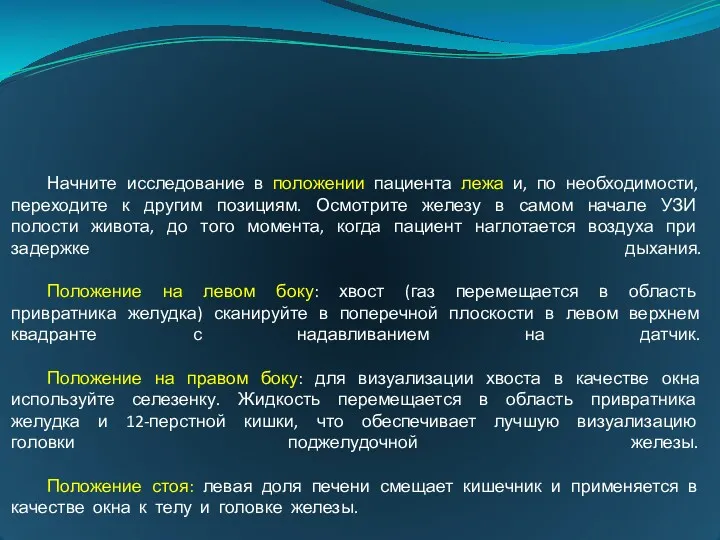 Начните исследование в положении пациента лежа и, по необходимости, переходите к другим позициям. Осмотрите железу в самом начале УЗИ полости живота, до того момента, когда пациент наглотается воздуха при задержке дыхания.

Положение на левом боку: хвост (газ перемещается в область привратника желудка) сканируйте в поперечной плоскости в левом верхнем квадранте с надавливанием на датчик.

Положение на правом боку: для визуализации хвоста в качестве окна используйте селезенку. Жидкость перемещается в область привратника желудка и 12-перстной кишки, что обеспечивает лучшую визуализацию головки поджелудочной железы.

Положение стоя: левая доля печени смещает кишечник и применяется в качестве окна к телу и головке железы.